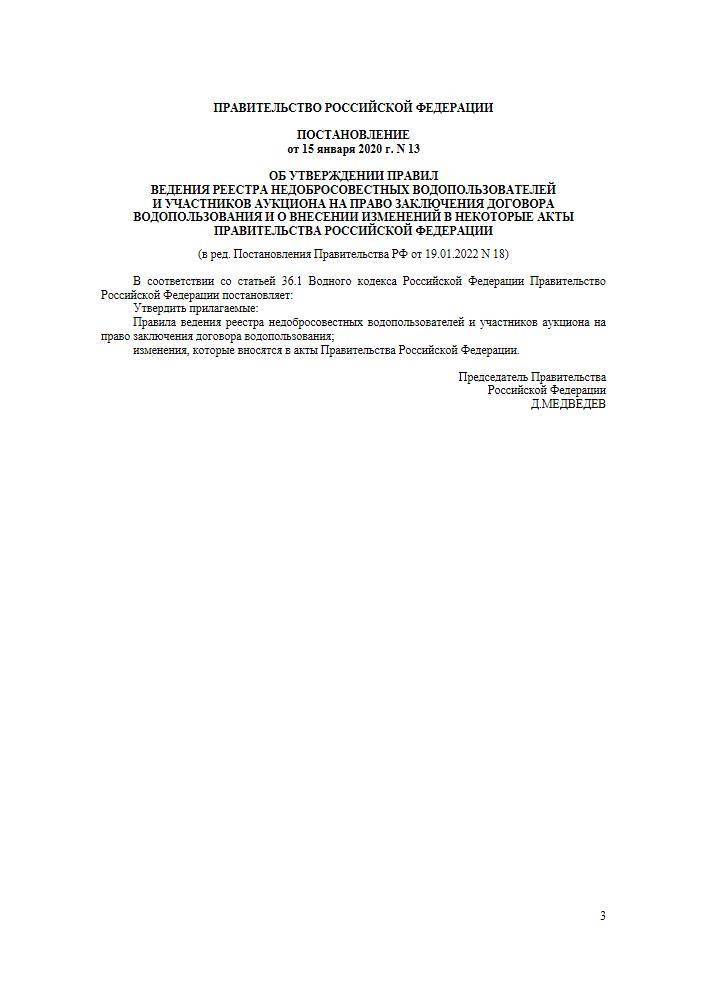 ПРАВИТЕЛЬСТВО РОССИЙСКОЙ ФЕДЕРАЦИИ

ПОСТАНОВЛЕНИЕ
от 15 января 2020 г. N 13

ОБ УТВЕРЖДЕНИИ ПРАВИЛ
ВЕДЕНИЯ РЕЕСТРА НЕДОБРОСОВЕСТНЫХ ВОДОПОЛЬЗОВАТЕЛЕЙ
И УЧАСТНИКОВ АУКЦИОНА НА ПРАВО ЗАКЛЮЧЕНИЯ ДОГОВОРА
ВОДОПОЛЬЗОВАНИЯ И О ВНЕСЕНИИ ИЗМЕНЕНИЙ В НЕКОТОРЫЕ АКТЫ
ПРАВИТЕЛЬСТВА РОССИЙСКОЙ ФЕДЕРАЦИИ

(в ред. Постановления Правительства РФ от 19.01.2022 N 18)

В соответствии со статьей 36.1 Водного кодекса Российской Федерации Правительство Российской Федерации постановляет:

Утвердить прилагаемые:

Правила ведения реестра недобросовестных водопользователей и участников аукциона на право заключения договора водопользования;

изменения, которые вносятся в акты Правительства Российской Федерации.

Председатель Правительства
Российской Федерации
Д.МЕДВЕДЕВ

3